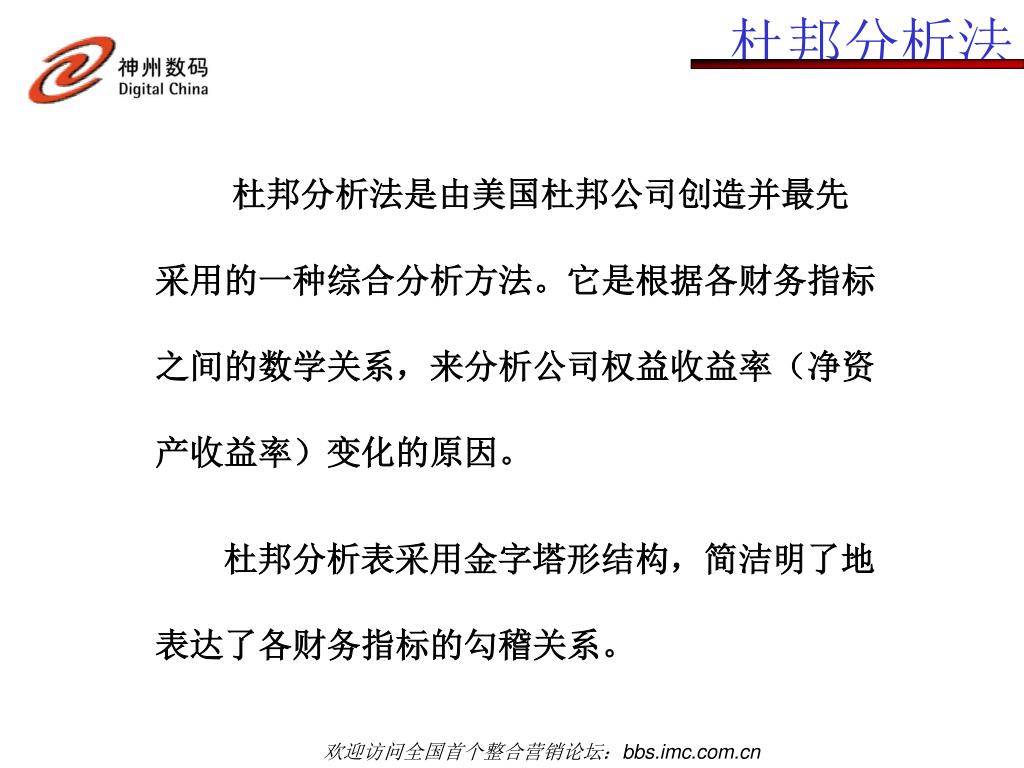 神州数码
Digital China

杜邦分析法

杜邦分析法是由美国杜邦公司创造并最先采用的一种综合分析方法。它是根据各财务指标之间的数学关系，来分析公司权益收益率（净资产收益率）变化的原因。

杜邦分析表采用金字塔形结构，简洁明了地表达了各财务指标的勾稽关系。

欢迎访问全国首个整合营销论坛：bbs.imc.com.cn